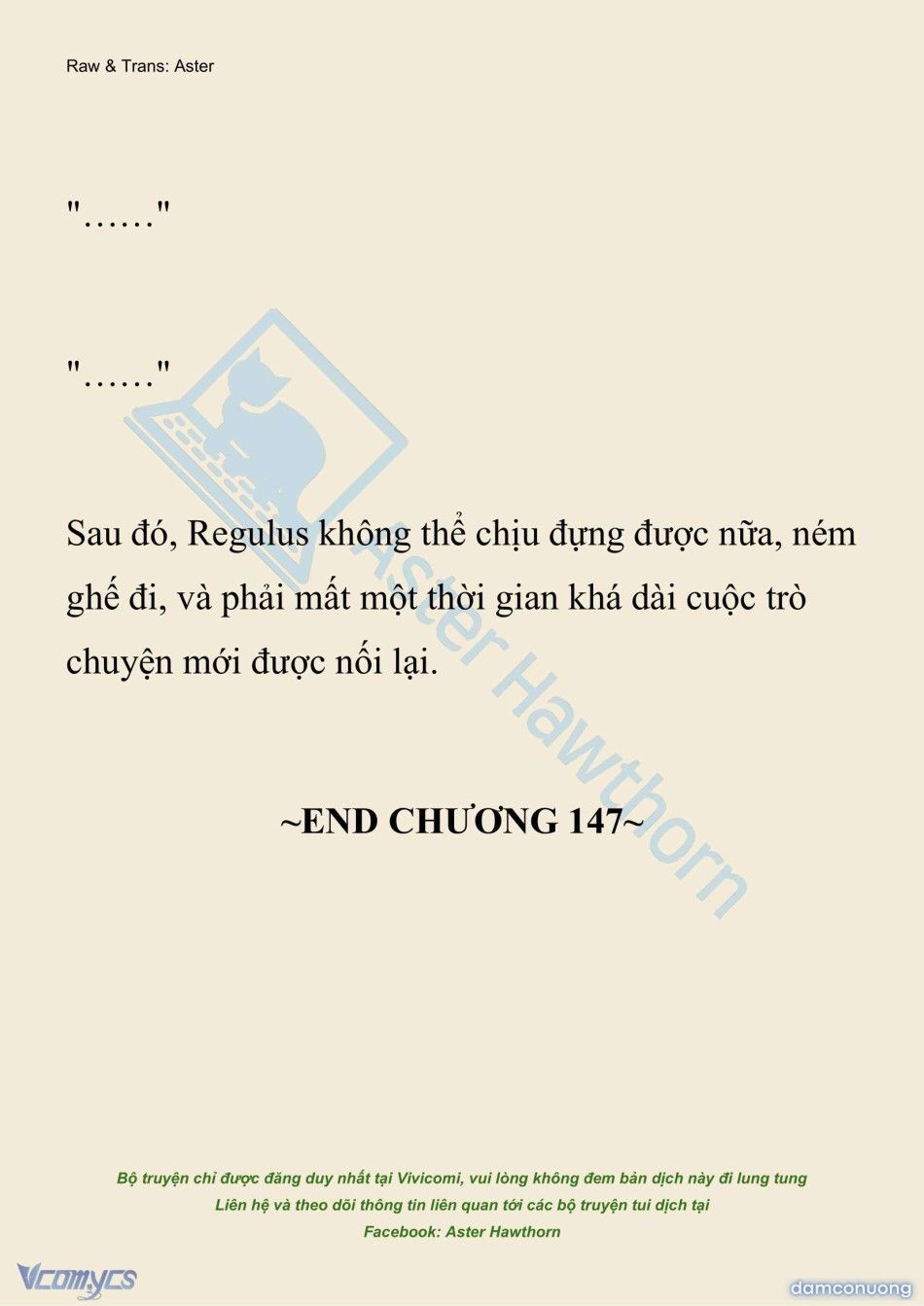 Raw & Trans: Aster

"……"

"……"

Sau đó, Regulus không thể chịu đựng được nữa, ném ghế đi, và phải mất một thời gian khá dài cuộc trò chuyện mới được nối lại.

~END CHƯƠNG 147~

Aster Hawthorn

Bộ truyện chỉ được đăng duy nhất tại Vivicomi, vui lòng không đem bản dịch này đi lung tung
Liên hệ và theo dõi thông tin liên quan tới các bộ truyện tui dịch tại
Facebook: Aster Hawthorn

Vcomycs

damconuong